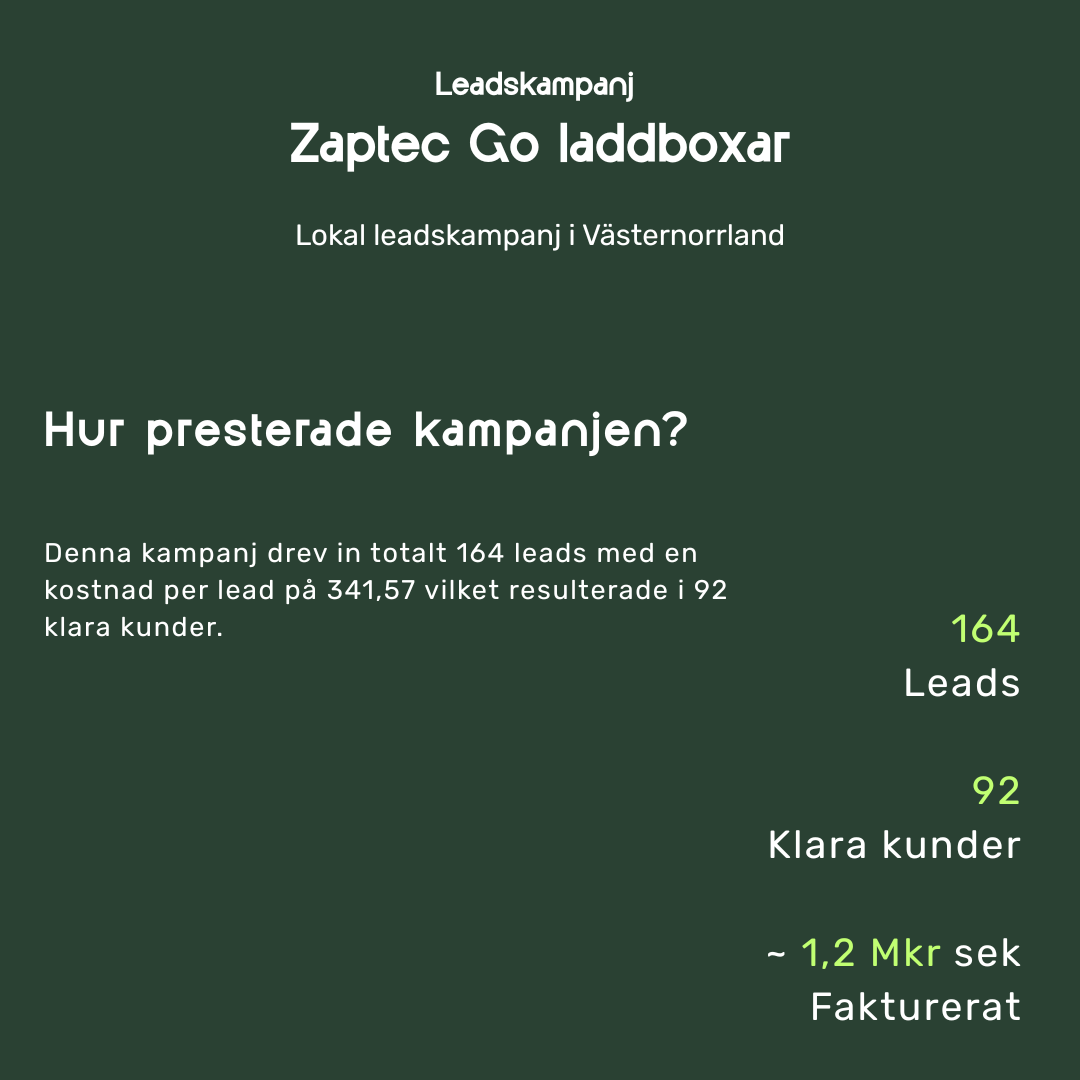 Leadskampanj

Zaptec Go laddboxar

Lokal leadskampanj i Västernorrland

Hur presterade kampanjen?

Denna kampanj drev in totalt 164 leads med en kostnad per lead på 341,57 vilket resulterade i 92 klara kunder.

164
Leads

92
Klara kunder

~ 1,2 Mkr sek
Fakturerat